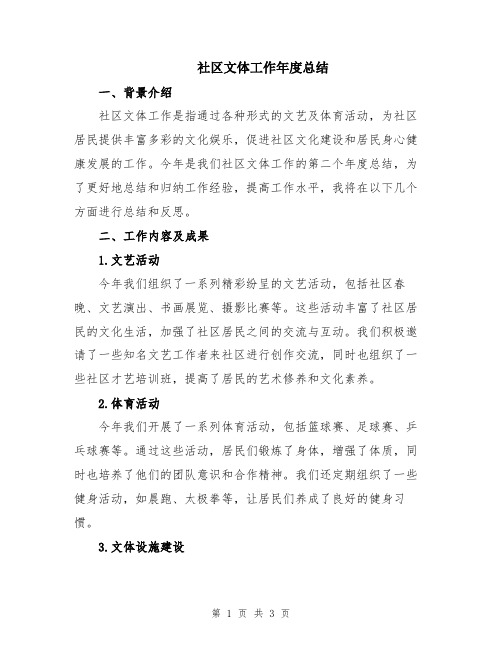 社区文体工作年度总结

一、背景介绍

社区文体工作是指通过各种形式的文艺及体育活动，为社区居民提供丰富多彩的文化娱乐，促进社区文化建设和居民身心健康发展的工作。今年是我们社区文体工作的第二个年度总结，为了更好地总结和归纳工作经验，提高工作水平，我将在以下几个方面进行总结和反思。

二、工作内容及成果

1.文艺活动

今年我们组织了一系列精彩纷呈的文艺活动，包括社区春晚、文艺演出、书画展览、摄影比赛等。这些活动丰富了社区居民的文化生活，加强了社区居民之间的交流与互动。我们积极邀请了一些知名文艺工作者来社区进行创作交流，同时也组织了一些社区才艺培训班，提高了居民的艺术修养和文化素养。

2.体育活动

今年我们开展了一系列体育活动，包括篮球赛、足球赛、乒乓球赛等。通过这些活动，居民们锻炼了身体，增强了体质，同时也培养了他们的团队意识和合作精神。我们还定期组织了一些健身活动，如晨跑、太极拳等，让居民们养成了良好的健身习惯。

3.文体设施建设

第 1 页 共 3 页